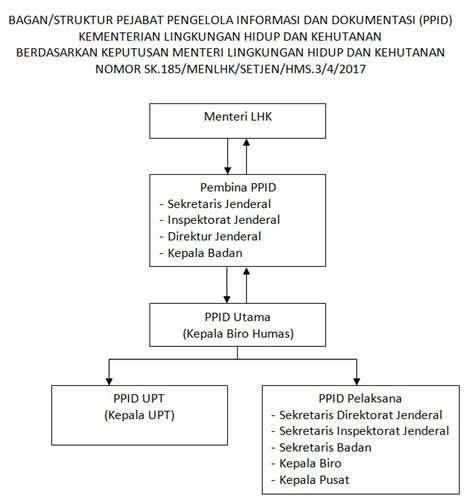 BAGAN/STRUKTUR PEJABAT PENGELOLA INFORMASI DAN DOKUMENTASI (PPID)
KEMENTERIAN LINGKUNGAN HIDUP DAN KEHUTANAN
BERDASARKAN KEPUTUSAN MENTERI LINGKUNGAN HIDUP DAN KEHUTANAN
NOMOR SK.185/MENLHK/SETJEN/HMS.3/4/2017

Menteri LHK

Pembina PPID
- Sekretaris Jenderal
- Inspektorat Jenderal
- Direktur Jenderal
- Kepala Badan

PPID Utama
(Kepala Biro Humas)

PPID UPT
(Kepala UPT)

PPID Pelaksana
- Sekretaris Direktorat Jenderal
- Sekretaris Inspektorat Jenderal
- Sekretaris Badan
- Kepala Biro
- Kepala Pusat